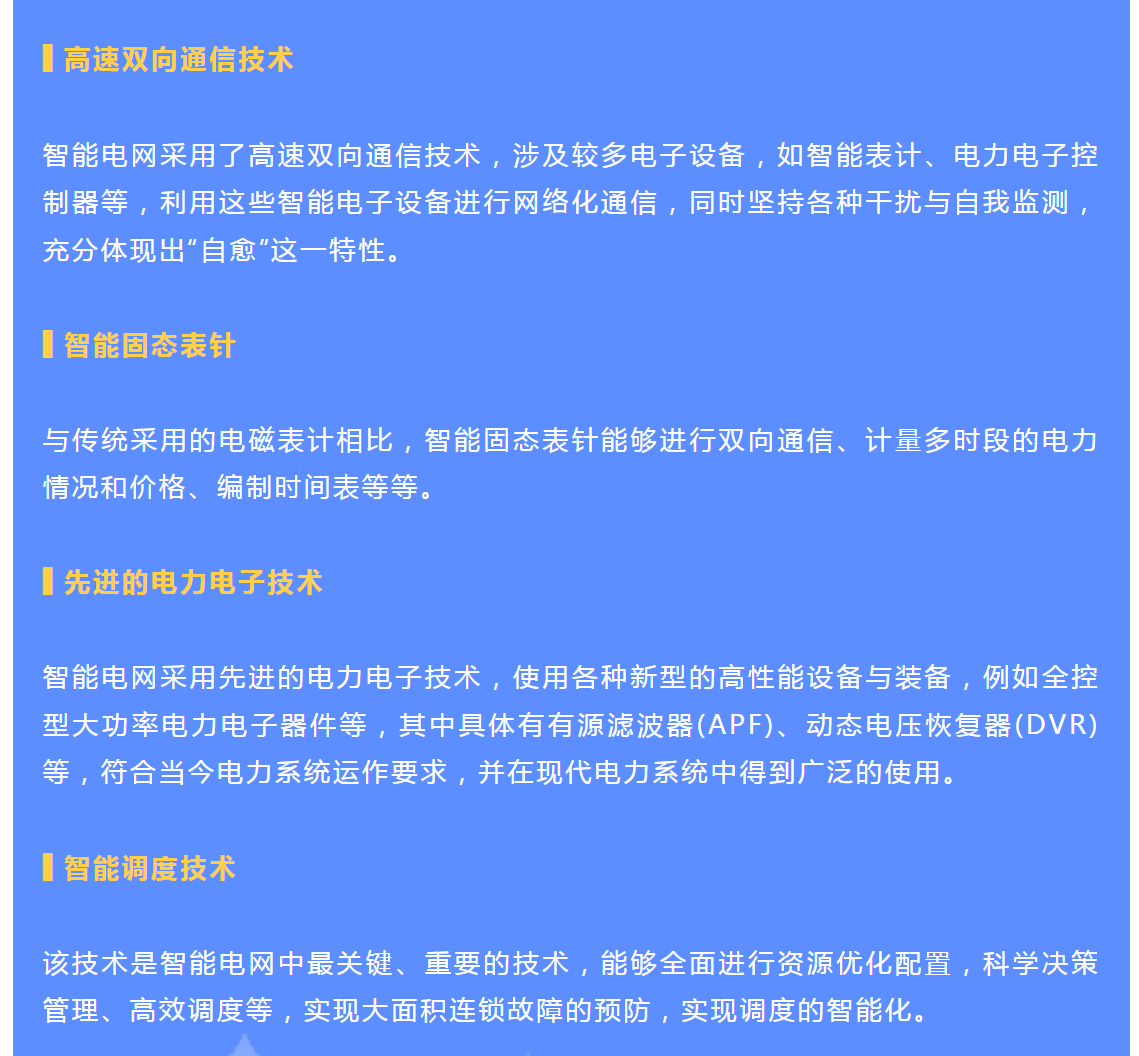 高速双向通信技术

智能电网采用了高速双向通信技术，涉及较多电子设备，如智能表计、电力电子控制器等，利用这些智能电子设备进行网络化通信，同时坚持各种干扰与自我监测，充分体现出“自愈”这一特性。

智能固态表针

与传统采用的电磁表计相比，智能固态表针能够进行双向通信、计量多时段的电力情况和价格、编制时间表等等。

先进的电力电子技术

智能电网采用先进的电力电子技术，使用各种新型的高性能设备与装备，例如全控型大功率电力电子器件等，其中具体有有源滤波器(APF)、动态电压恢复器(DVR)等，符合当今电力系统运作要求，并在现代电力系统中得到广泛的使用。

智能调度技术

该技术是智能电网中最关键、重要的技术，能够全面进行资源优化配置，科学决策管理、高效调度等，实现大面积连锁故障的预防，实现调度的智能化。